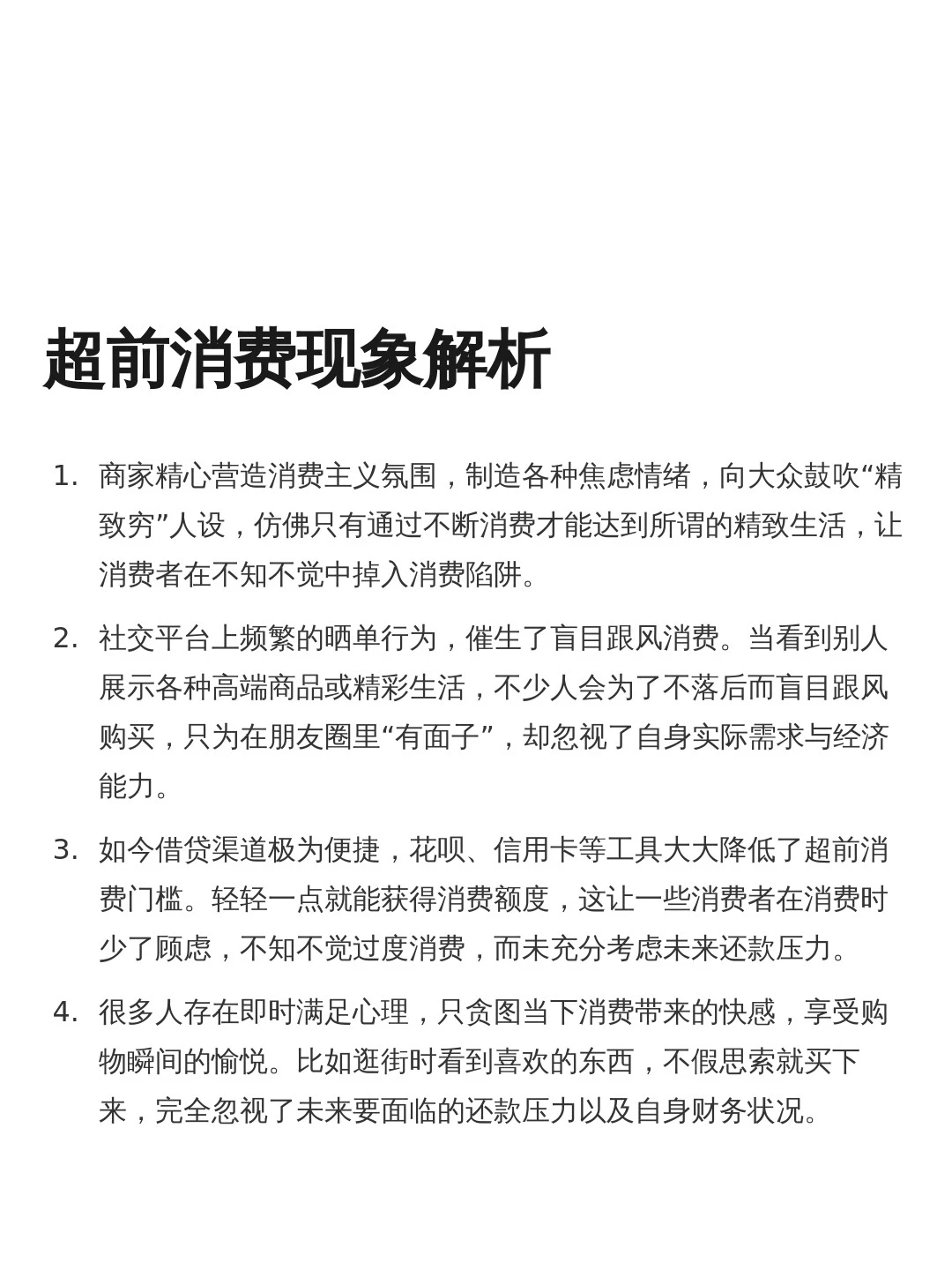 超前消费现象解析

1. 商家精心营造消费主义氛围，制造各种焦虑情绪，向大众鼓吹“精致穷”人设，仿佛只有通过不断消费才能达到所谓的精致生活，让消费者在不知不觉中掉入消费陷阱。

2. 社交平台上频繁的晒单行为，催生了盲目跟风消费。当看到别人展示各种高端商品或精彩生活，不少人会为了不落后而盲目跟风购买，只为在朋友圈里“有面子”，却忽视了自身实际需求与经济能力。

3. 如今借贷渠道极为便捷，花呗、信用卡等工具大大降低了超前消费门槛。轻轻一点就能获得消费额度，这让一些消费者在消费时少了顾虑，不知不觉过度消费，而未充分考虑未来还款压力。

4. 很多人存在即时满足心理，只贪图当下消费带来的快感，享受购物瞬间的愉悦。比如逛街时看到喜欢的东西，不假思索就买下来，完全忽视了未来要面临的还款压力以及自身财务状况。